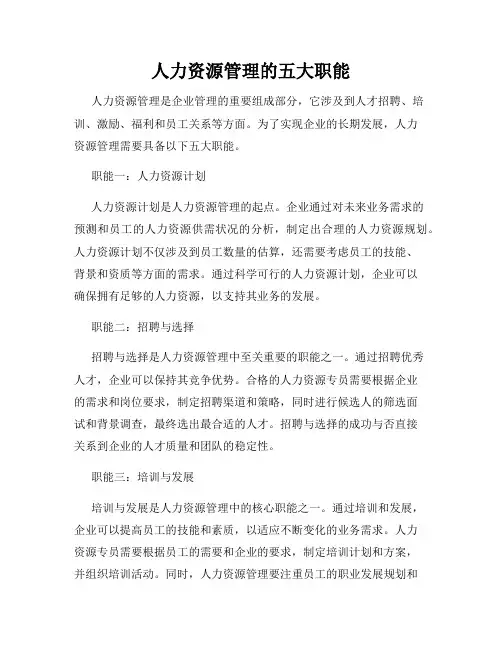 人力资源管理的五大职能

人力资源管理是企业管理的重要组成部分，它涉及到人才招聘、培训、激励、福利和员工关系等方面。为了实现企业的长期发展，人力资源管理需要具备以下五大职能。

职能一：人力资源计划

人力资源计划是人力资源管理的起点。企业通过对未来业务需求的预测和员工的人力资源供需状况的分析，制定出合理的人力资源规划。人力资源计划不仅涉及到员工数量的估算，还需要考虑员工的技能、背景和资质等方面的需求。通过科学可行的人力资源计划，企业可以确保拥有足够的人力资源，以支持其业务的发展。

职能二：招聘与选择

招聘与选择是人力资源管理中至关重要的职能之一。通过招聘优秀人才，企业可以保持其竞争优势。合格的人力资源专员需要根据企业的需求和岗位要求，制定招聘渠道和策略，同时进行候选人的筛选面试和背景调查，最终选出最合适的人才。招聘与选择的成功与否直接关系到企业的人才质量和团队的稳定性。

职能三：培训与发展

培训与发展是人力资源管理中的核心职能之一。通过培训和发展，企业可以提高员工的技能和素质，以适应不断变化的业务需求。人力资源专员需要根据员工的需要和企业的要求，制定培训计划和方案，并组织培训活动。同时，人力资源管理要注重员工的职业发展规划和